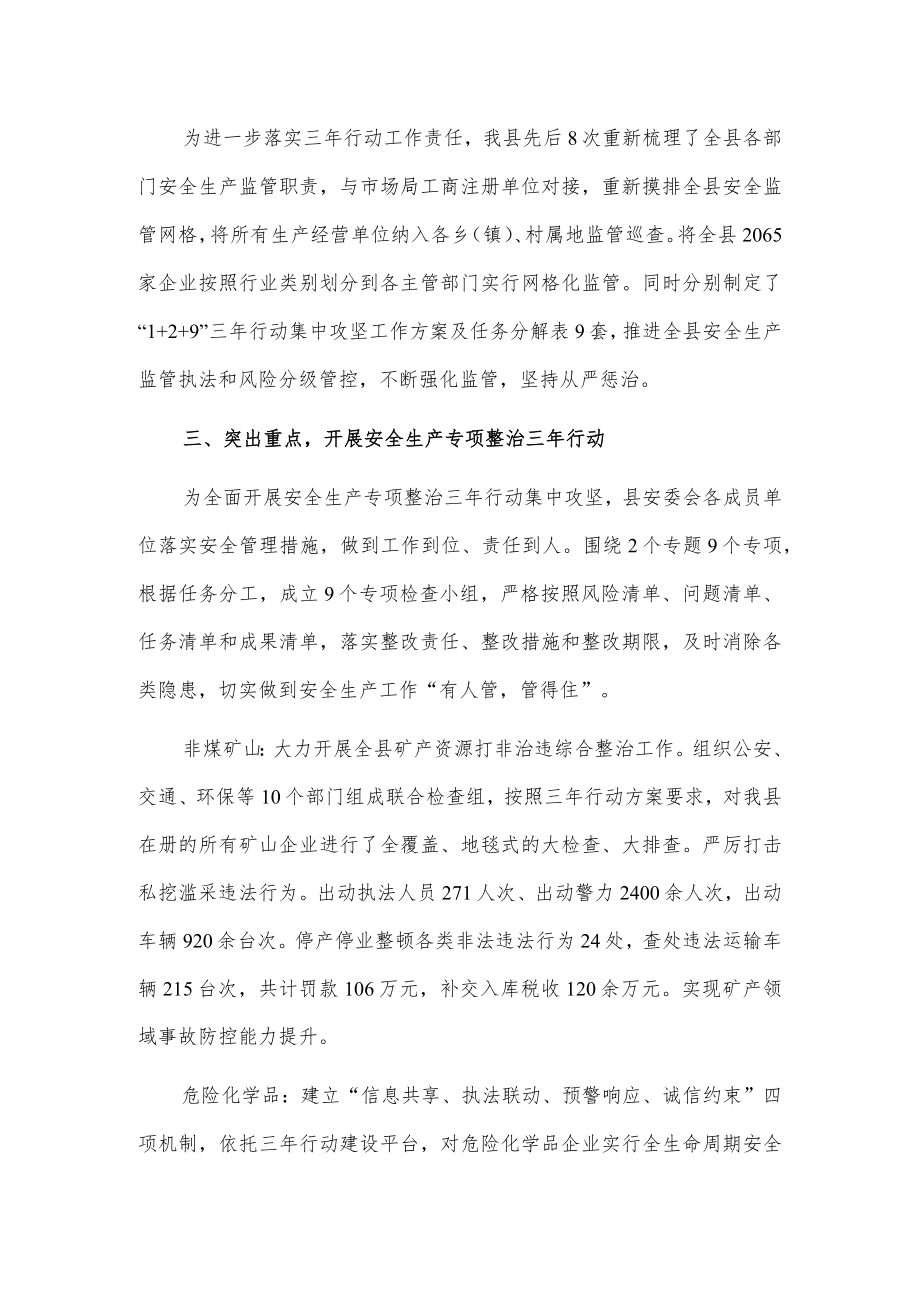 为进一步落实三年行动工作责任，我县先后8次重新梳理了全县各部门安全生产监管职责，与市场局工商注册单位对接，重新摸排全县安全监管网格，将所有生产经营单位纳入各乡（镇）、村属地监管巡查。将全县2065家企业按照行业类别划分到各主管部门实行网格化监管。同时分别制定了“1+2+9”三年行动集中攻坚工作方案及任务分解表9套，推进全县安全生产监管执法和风险分级管控，不断强化监管，坚持从严惩治。

三、突出重点，开展安全生产专项整治三年行动

为全面开展安全生产专项整治三年行动集中攻坚，县安委会各成员单位落实安全管理措施，做到工作到位、责任到人。围绕2个专题9个专项，根据任务分工，成立9个专项检查小组，严格按照风险清单、问题清单、任务清单和成果清单，落实整改责任、整改措施和整改期限，及时消除各类隐患，切实做到安全生产工作“有人管，管得住”。

非煤矿山：大力开展全县矿产资源打非治违综合整治工作。组织公安、交通、环保等10个部门组成联合检查组，按照三年行动方案要求，对我县在册的所有矿山企业进行了全覆盖、地毯式的大检查、大排查。严厉打击私挖滥采违法行为。出动执法人员271人次、出动警力2400余人次，出动车辆920余台次。停产停业整顿各类非法违法行为24处，查处违法运输车辆215台次，共计罚款106万元，补交入库税收120余万元。实现矿产领域事故防控能力提升。

危险化学品：建立“信息共享、执法联动、预警响应、诚信约束”四项机制，依托三年行动建设平台，对危险化学品企业实行全生命周期安全